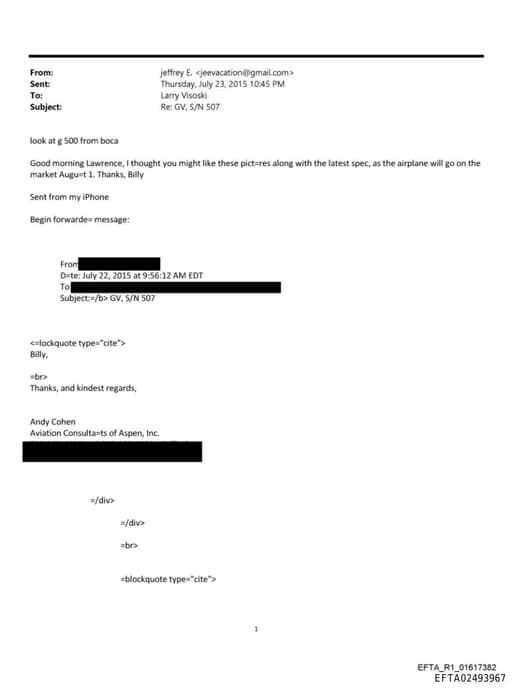 From: jeffrey E. <jeevacation@gmail.com>
Sent: Thursday, July 23, 2015 10:45 PM
To: Larry Visoski
Subject: Re: GV, S/N 507

look at g 500 from boca

Good morning Lawrence, I thought you might like these pict=res along with the latest spec, as the airplane will go on the market Augu=t 1. Thanks, Billy

Sent from my iPhone

Begin forwarde= message:

From
D=te: July 22, 2015 at 9:56:12 AM EDT
To:
Subject:=/b> GV, S/N 507

<=lockquote type="cite">
Billy,

=br>
Thanks, and kindest regards,

Andy Cohen
Aviation Consulta=ts of Aspen, Inc.

=/div>

=/div>

=br>

=blockquote type="cite">

1

EFTA_R1_01617382
EFTA02493967